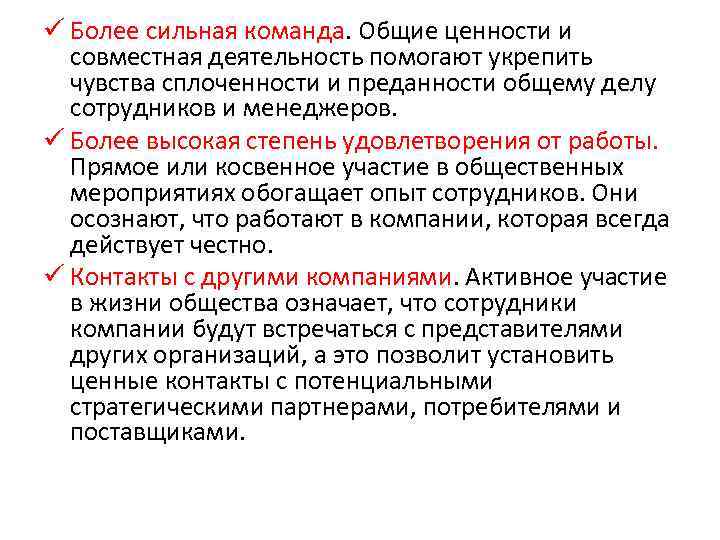 ✓ Более сильная команда. Общие ценности и совместная деятельность помогают укрепить чувства сплоченности и преданности общему делу сотрудников и менеджеров.

✓ Более высокая степень удовлетворения от работы. Прямое или косвенное участие в общественных мероприятиях обогащает опыт сотрудников. Они осознают, что работают в компании, которая всегда действует честно.

✓ Контакты с другими компаниями. Активное участие в жизни общества означает, что сотрудники компании будут встречаться с представителями других организаций, а это позволит установить ценные контакты с потенциальными стратегическими партнерами, потребителями и поставщиками.